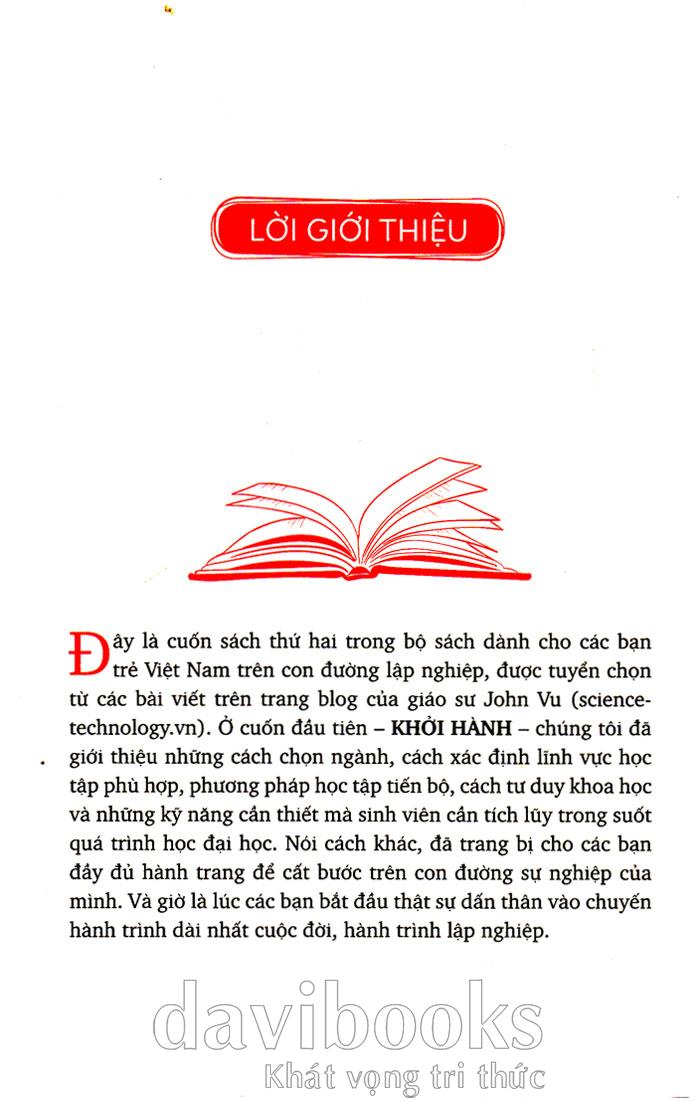 LỜI GIỚI THIỆU

Đây là cuốn sách thứ hai trong bộ sách dành cho các bạn trẻ Việt Nam trên con đường lập nghiệp, được tuyển chọn từ các bài viết trên trang blog của giáo sư John Vu (science-technology.vn). Ở cuốn đầu tiên – **KHỞI HÀNH** – chúng tôi đã giới thiệu những cách chọn ngành, cách xác định lĩnh vực học tập phù hợp, phương pháp học tập tiến bộ, cách tư duy khoa học và những kỹ năng cần thiết mà sinh viên cần tích lũy trong suốt quá trình học đại học. Nói cách khác, đã trang bị cho các bạn đầy đủ hành trang để cất bước trên con đường sự nghiệp của mình. Và giờ là lúc các bạn bắt đầu thật sự dấn thân vào chuyến hành trình dài nhất cuộc đời, hành trình lập nghiệp.

davibooks
Khát vọng tri thức